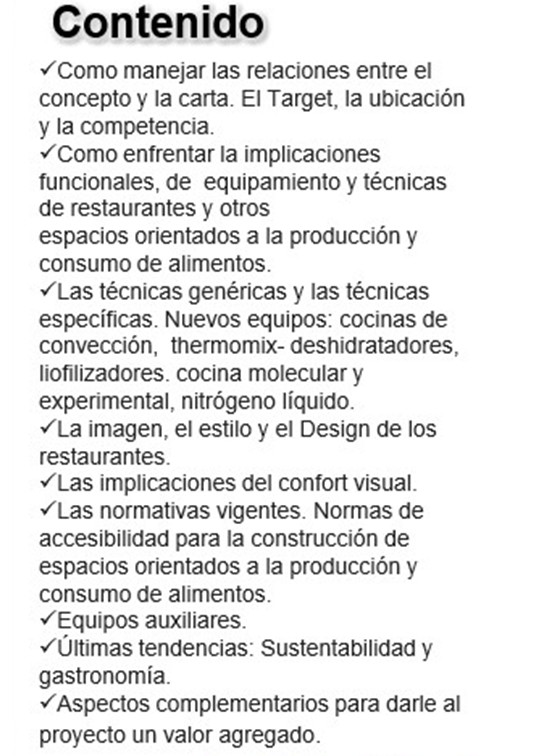 Contenido

✓Como manejar las relaciones entre el concepto y la carta. El Target, la ubicación y la competencia.
✓Como enfrentar la implicaciones funcionales, de equipamiento y técnicas de restaurantes y otros
espacios orientados a la producción y consumo de alimentos.
✓Las técnicas genéricas y las técnicas específicas. Nuevos equipos: cocinas de convección, thermomix- deshidratadores, liofilizadores. cocina molecular y experimental, nitrógeno líquido.
✓La imagen, el estilo y el Design de los restaurantes.
✓Las implicaciones del confort visual.
✓Las normativas vigentes. Normas de accesibilidad para la construcción de espacios orientados a la producción y consumo de alimentos.
✓Equipos auxiliares.
✓Últimas tendencias: Sustentabilidad y gastronomía.
✓Aspectos complementarios para darle al proyecto un valor agregado.